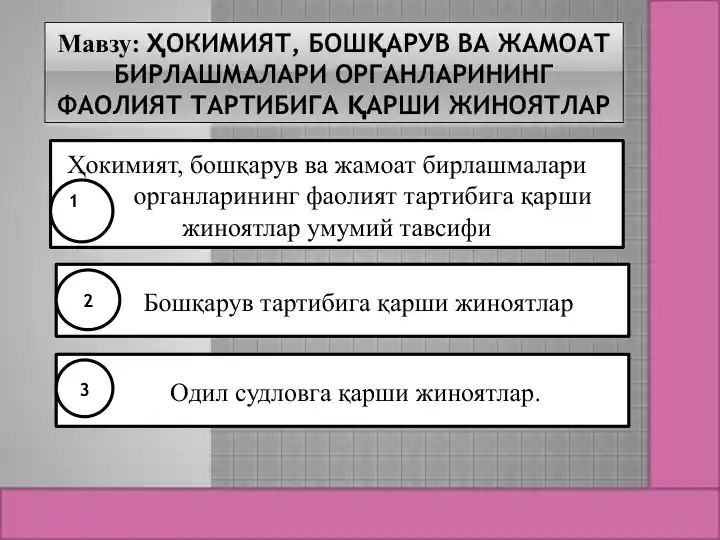 Мавзу: ҲОКИМИЯТ, БОШҚАРУВ ВА ЖАМОАТ БИРЛАШМАЛАРИ ОРГАНЛАРИНИНГ ФАОЛИЯТ ТАРТИБИГА ҚАРШИ ЖИНОЯТЛАР

1

Ҳокимият, бошқарув ва жамоат бирлашмалари органларининг фаолият тартибига қарши жиноятлар умумий тавсифи

2

Бошқарув тартибига қарши жиноятлар

3

Одил судловга қарши жиноятлар.